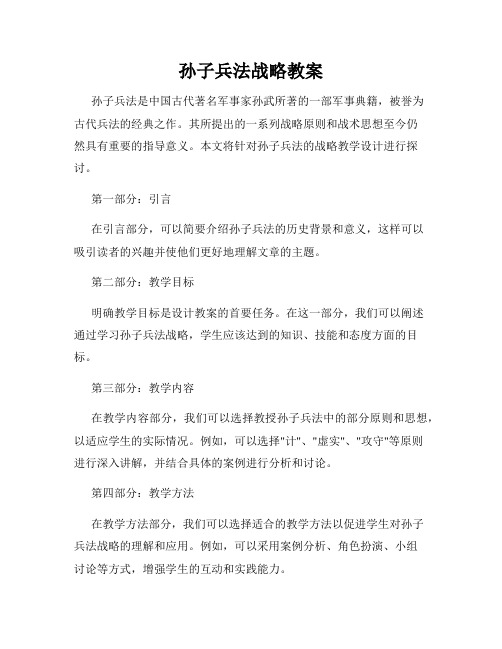 孙子兵法战略教案

孙子兵法是中国古代著名军事家孙武所著的一部军事典籍，被誉为古代兵法的经典之作。其所提出的一系列战略原则和战术思想至今仍然具有重要的指导意义。本文将针对孙子兵法的战略教学设计进行探讨。

第一部分：引言

在引言部分，可以简要介绍孙子兵法的历史背景和意义，这样可以吸引读者的兴趣并使他们更好地理解文章的主题。

第二部分：教学目标

明确教学目标是设计教案的首要任务。在这一部分，我们可以阐述通过学习孙子兵法战略，学生应该达到的知识、技能和态度方面的目标。

第三部分：教学内容

在教学内容部分，我们可以选择教授孙子兵法中的部分原则和思想，以适应学生的实际情况。例如，可以选择"计"、"虚实"、"攻守"等原则进行深入讲解，并结合具体的案例进行分析和讨论。

第四部分：教学方法

在教学方法部分，我们可以选择适合的教学方法以促进学生对孙子兵法战略的理解和应用。例如，可以采用案例分析、角色扮演、小组讨论等方式，增强学生的互动和实践能力。